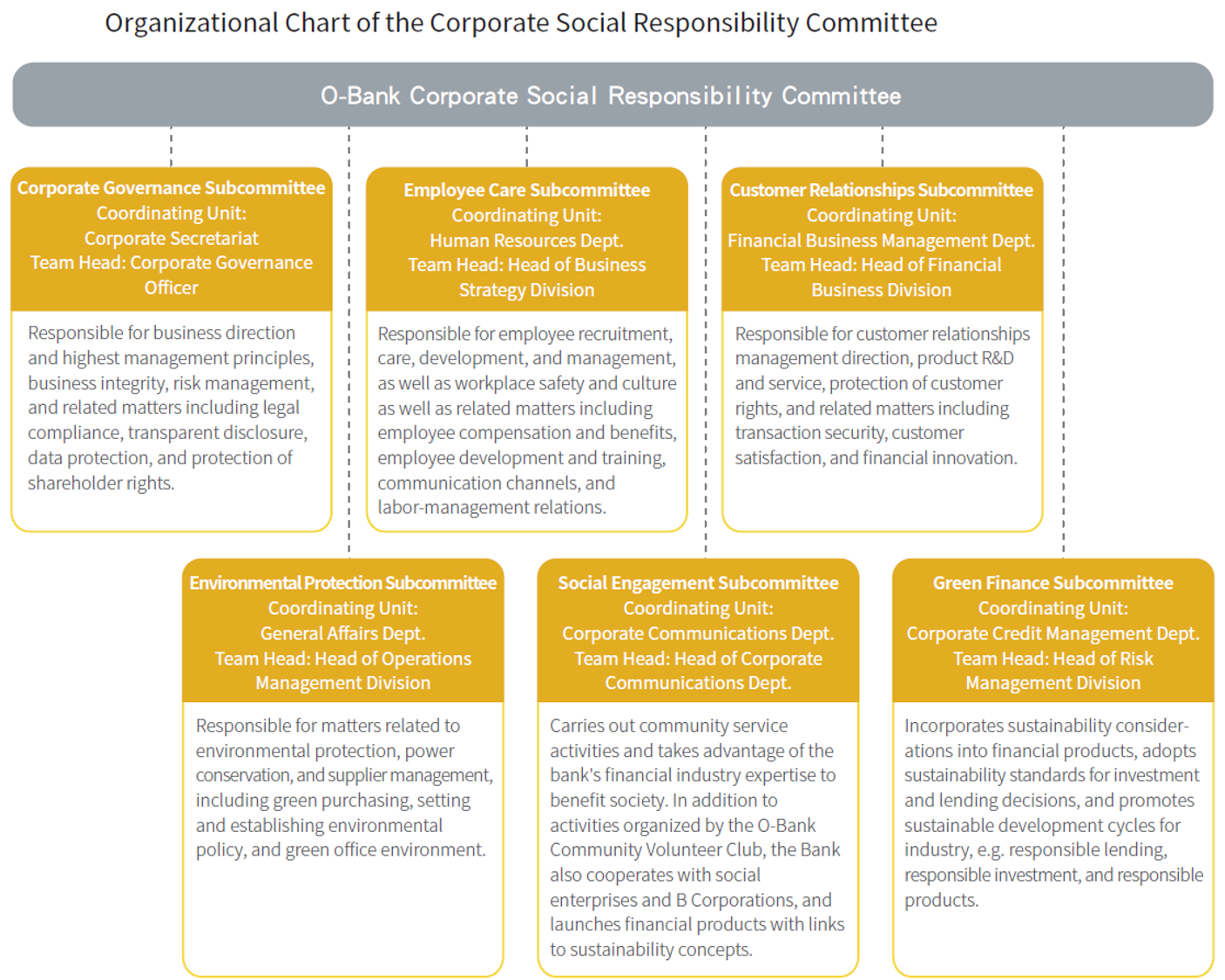 Organizational Chart of the Corporate Social Responsibility Committee

O-Bank Corporate Social Responsibility Committee

Corporate Governance Subcommittee
Coordinating Unit:
Corporate Secretariat
Team Head: Corporate Governance Officer

Responsible for business direction and highest management principles, business integrity, risk management, and related matters including legal compliance, transparent disclosure, data protection, and protection of shareholder rights.

Employee Care Subcommittee
Coordinating Unit:
Human Resources Dept.
Team Head: Head of Business Strategy Division

Responsible for employee recruitment, care, development, and management, as well as workplace safety and culture as well as related matters including employee compensation and benefits, employee development and training, communication channels, and labor-management relations.

Customer Relationships Subcommittee
Coordinating Unit:
Financial Business Management Dept.
Team Head: Head of Financial Business Division

Responsible for customer relationships management direction, product R&D and service, protection of customer rights, and related matters including transaction security, customer satisfaction, and financial innovation.

Environmental Protection Subcommittee
Coordinating Unit:
General Affairs Dept.
Team Head: Head of Operations Management Division

Responsible for matters related to environmental protection, power conservation, and supplier management, including green purchasing, setting and establishing environmental policy, and green office environment.

Social Engagement Subcommittee
Coordinating Unit:
Corporate Communications Dept.
Team Head: Head of Corporate Communications Dept.

Carries out community service activities and takes advantage of the bank's financial industry expertise to benefit society. In addition to activities organized by the O-Bank Community Volunteer Club, the Bank also cooperates with social enterprises and B Corporations, and launches financial products with links to sustainability concepts.

Green Finance Subcommittee
Coordinating Unit:
Corporate Credit Management Dept.
Team Head: Head of Risk Management Division

Incorporates sustainability considerations into financial products, adopts sustainability standards for investment and lending decisions, and promotes sustainable development cycles for industry, e.g. responsible lending, responsible investment, and responsible products.